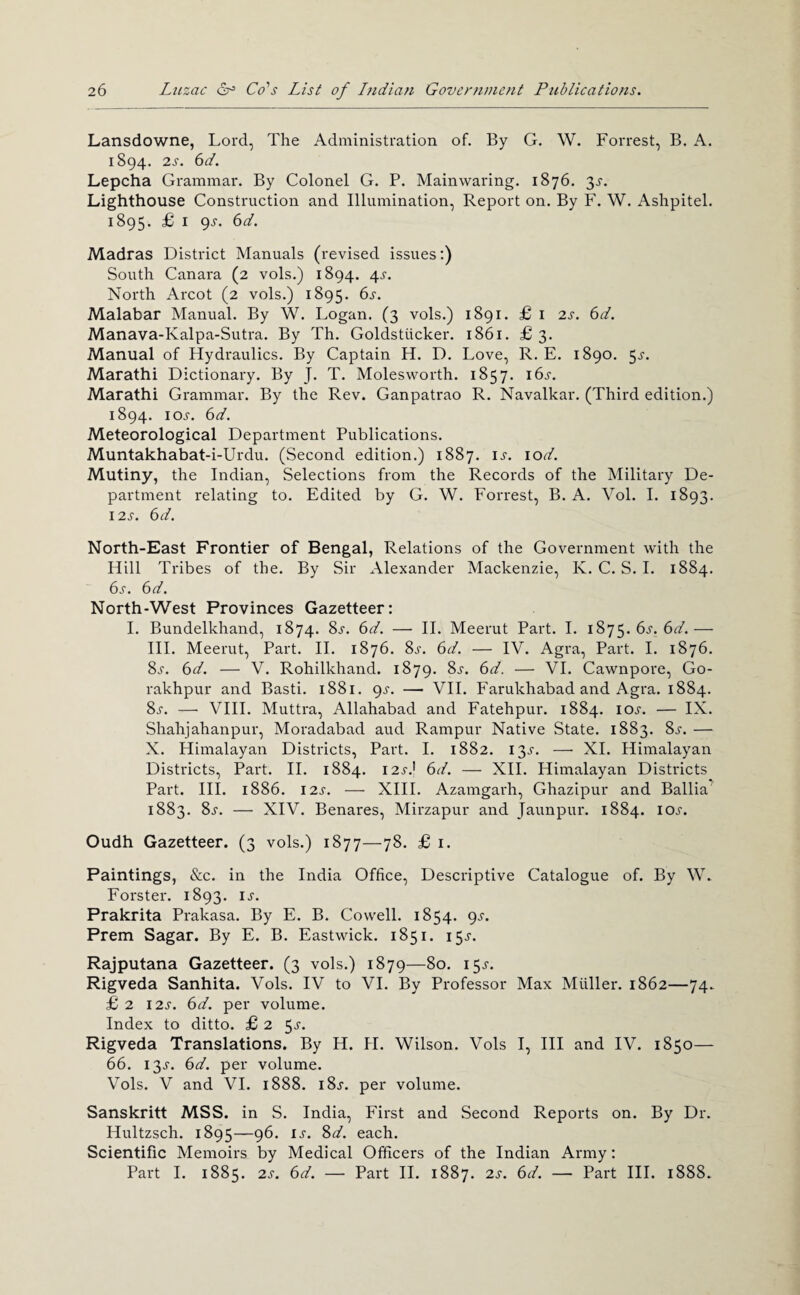 26 Luzac & Co's List of Indian Government Publications.

Lansdowne, Lord, The Administration of. By G. W. Forrest, B. A. 1894. 2s. 6d.
Lepcha Grammar. By Colonel G. P. Mainwaring. 1876. 3s.
Lighthouse Construction and Illumination, Report on. By F. W. Ashpitel. 1895. £ 1 9s. 6d.

Madras District Manuals (revised issues:)
South Canara (2 vols.) 1894. 4s.
North Arcot (2 vols.) 1895. 6s.
Malabar Manual. By W. Logan. (3 vols.) 1891. £ 1 2s. 6d.
Manava-Kalpa-Sutra. By Th. Goldstücker. 1861. £ 3.
Manual of Hydraulics. By Captain H. D. Love, R. E. 1890. 5s.
Marathi Dictionary. By J. T. Molesworth. 1857. 16s.
Marathi Grammar. By the Rev. Ganpatrao R. Navalkar. (Third edition.) 1894. 10s. 6d.
Meteorological Department Publications.
Muntakhabat-i-Urdu. (Second edition.) 1887. 1s. 10d.
Mutiny, the Indian, Selections from the Records of the Military Department relating to. Edited by G. W. Forrest, B. A. Vol. I. 1893. 12s. 6d.

North-East Frontier of Bengal, Relations of the Government with the Hill Tribes of the. By Sir Alexander Mackenzie, K. C. S. I. 1884. 6s. 6d.
North-West Provinces Gazetteer:
I. Bundelkhand, 1874. 8s. 6d. — II. Meerut Part. I. 1875. 6s. 6d. — III. Meerut, Part. II. 1876. 8s. 6d. — IV. Agra, Part. I. 1876. 8s. 6d. — V. Rohilkhand. 1879. 8s. 6d. — VI. Cawnpore, Gorakhpur and Basti. 1881. 9s. — VII. Farukhabad and Agra. 1884. 8s. — VIII. Muttra, Allahabad and Fatehpur. 1884. 10s. — IX. Shahjahanpur, Moradabad aud Rampur Native State. 1883. 8s. — X. Himalayan Districts, Part. I. 1882. 13s. — XI. Himalayan Districts, Part. II. 1884. 12s.! 6d. — XII. Himalayan Districts Part. III. 1886. 12s. — XIII. Azamgarh, Ghazipur and Ballia' 1883. 8s. — XIV. Benares, Mirzapur and Jaunpur. 1884. 10s.

Oudh Gazetteer. (3 vols.) 1877—78. £ 1.

Paintings, &c. in the India Office, Descriptive Catalogue of. By W. Forster. 1893. 1s.
Prakrita Prakasa. By E. B. Cowell. 1854. 9s.
Prem Sagar. By E. B. Eastwick. 1851. 15s.

Rajputana Gazetteer. (3 vols.) 1879—80. 15s.
Rigveda Sanhita. Vols. IV to VI. By Professor Max Müller. 1862—74. £ 2 12s. 6d. per volume.
Index to ditto. £ 2 5s.
Rigveda Translations. By H. H. Wilson. Vols I, III and IV. 1850—66. 13s. 6d. per volume.
Vols. V and VI. 1888. 18s. per volume.

Sanskritt MSS. in S. India, First and Second Reports on. By Dr. Hultzsch. 1895—96. 1s. 8d. each.
Scientific Memoirs by Medical Officers of the Indian Army:
Part I. 1885. 2s. 6d. — Part II. 1887. 2s. 6d. — Part III. 1888.